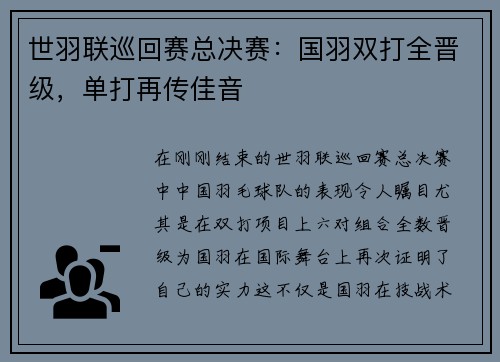 世羽联巡回赛总决赛：国羽双打全晋级，单打再传佳音

在刚刚结束的世羽联巡回赛总决赛中中国羽毛球队的表现令人瞩目尤其是在双打项目上六对组合全数晋级为国羽在国际舞台上再次证明了自己的实力这不仅是国羽在技战术